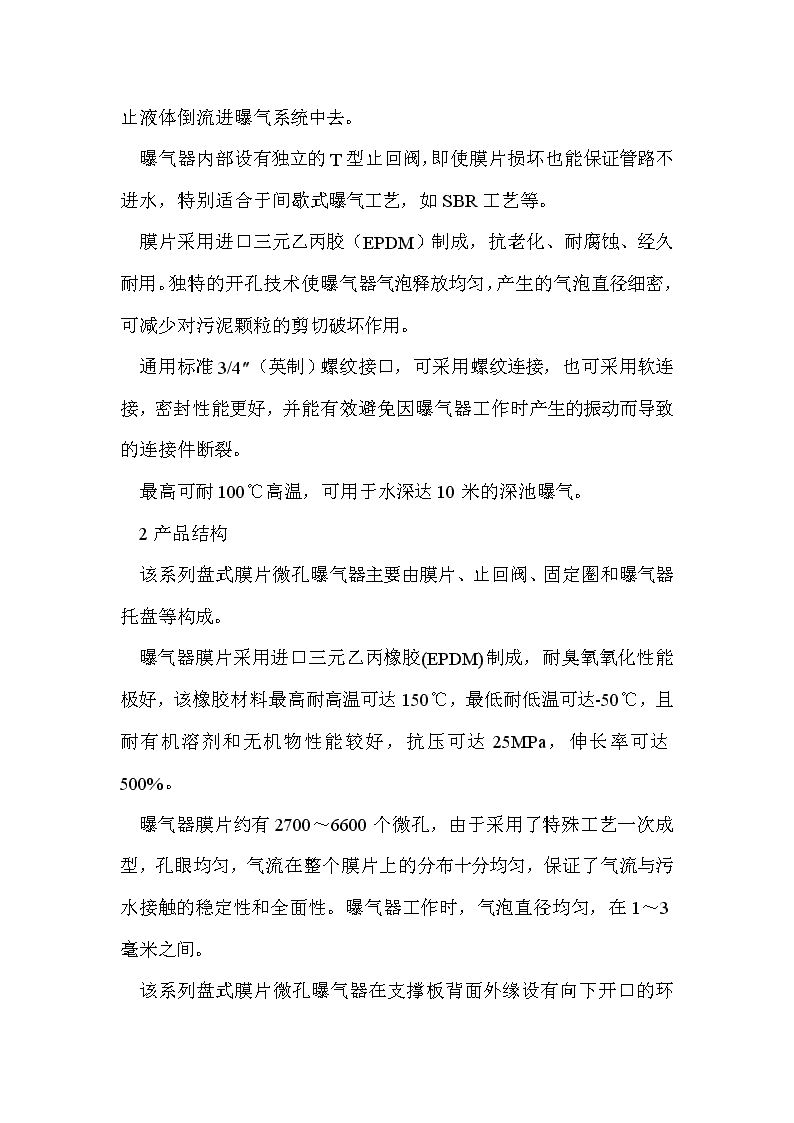 止液体倒流进曝气系统中去。

曝气器内部设有独立的 T 型止回阀，即使膜片损坏也能保证管路不进水，特别适合于间歇式曝气工艺，如 SBR 工艺等。

膜片采用进口三元乙丙胶（EPDM）制成，抗老化、耐腐蚀、经久耐用。独特的开孔技术使曝气器气泡释放均匀，产生的气泡直径细密，可减少对污泥颗粒的剪切破坏作用。

通用标准 3/4″（英制）螺纹接口，可采用螺纹连接，也可采用软连接，密封性能更好，并能有效避免因曝气器工作时产生的振动而导致的连接件断裂。

最高可耐 100℃高温，可用于水深达 10 米的深池曝气。

2 产品结构

该系列盘式膜片微孔曝气器主要由膜片、止回阀、固定圈和曝气器托盘等构成。

曝气器膜片采用进口三元乙丙橡胶(EPDM)制成，耐臭氧氧化性能极好，该橡胶材料最高耐高温可达 150℃，最低耐低温可达-50℃，且耐有机溶剂和无机物性能较好，抗压可达 25MPa，伸长率可达 500%。

曝气器膜片约有 2700～6600 个微孔，由于采用了特殊工艺一次成型，孔眼均匀，气流在整个膜片上的分布十分均匀，保证了气流与污水接触的稳定性和全面性。曝气器工作时，气泡直径均匀，在 1～3 毫米之间。

该系列盘式膜片微孔曝气器在支撑板背面外缘设有向下开口的环